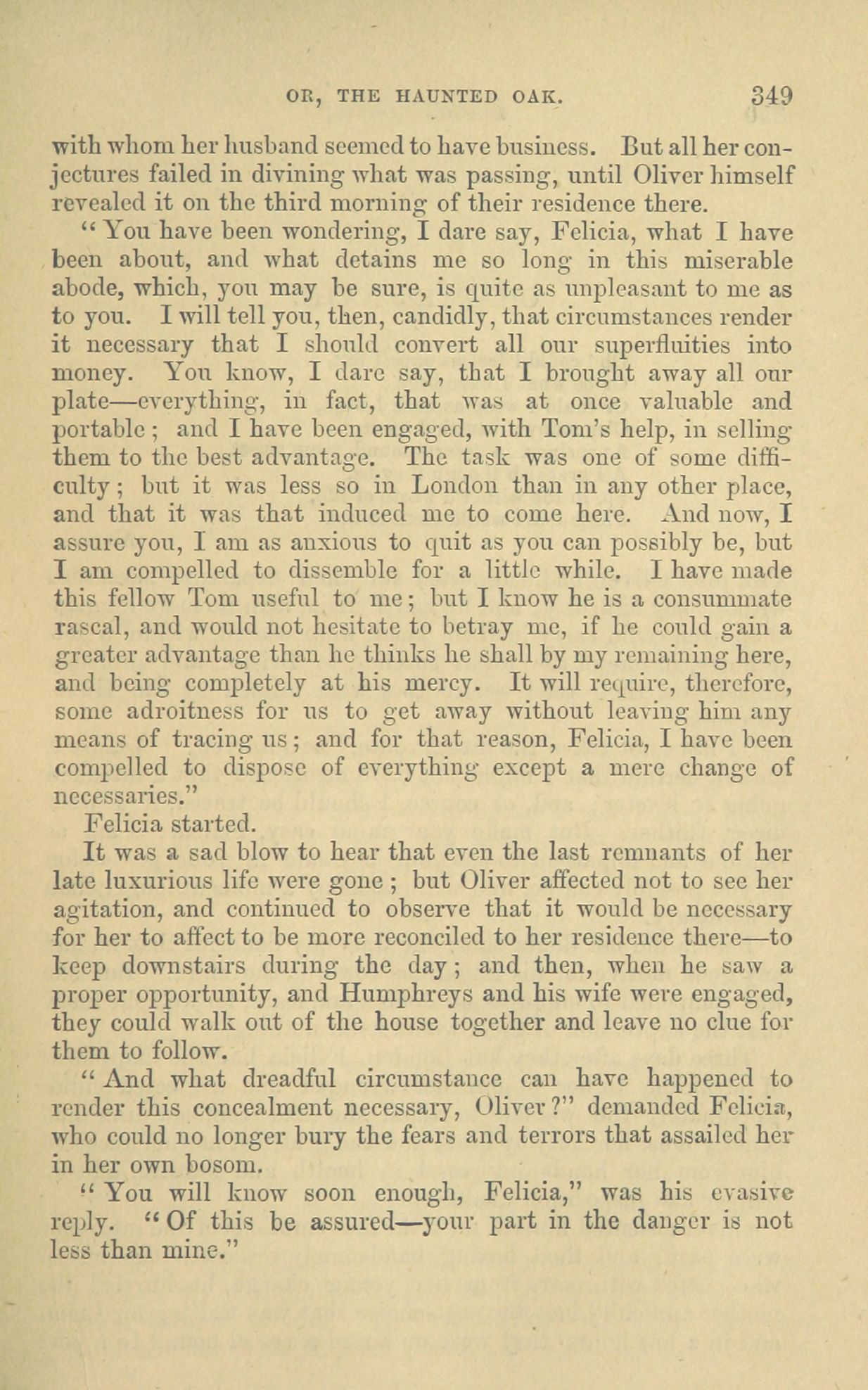 OR, THE HAUNTED OAK. 349

with whom her husband seemed to have business. But all her conjectures failed in divining what was passing, until Oliver himself revealed it on the third morning of their residence there.

"You have been wondering, I dare say, Felicia, what I have been about, and what detains me so long in this miserable abode, which, you may be sure, is quite as unpleasant to me as to you. I will tell you, then, candidly, that circumstances render it necessary that I should convert all our superfluities into money. You know, I dare say, that I brought away all our plate—everything, in fact, that was at once valuable and portable; and I have been engaged, with Tom's help, in selling them to the best advantage. The task was one of some difficulty; but it was less so in London than in any other place, and that it was that induced me to come here. And now, I assure you, I am as anxious to quit as you can possibly be, but I am compelled to dissemble for a little while. I have made this fellow Tom useful to me; but I know he is a consummate rascal, and would not hesitate to betray me, if he could gain a greater advantage than he thinks he shall by my remaining here, and being completely at his mercy. It will require, therefore, some adroitness for us to get away without leaving him any means of tracing us; and for that reason, Felicia, I have been compelled to dispose of everything except a mere change of necessaries."

Felicia started.

It was a sad blow to hear that even the last remnants of her late luxurious life were gone; but Oliver affected not to see her agitation, and continued to observe that it would be necessary for her to affect to be more reconciled to her residence there—to keep downstairs during the day; and then, when he saw a proper opportunity, and Humphreys and his wife were engaged, they could walk out of the house together and leave no clue for them to follow.

"And what dreadful circumstance can have happened to render this concealment necessary, Oliver?" demanded Felicia, who could no longer bury the fears and terrors that assailed her in her own bosom.

"You will know soon enough, Felicia," was his evasive reply. "Of this be assured—your part in the danger is not less than mine."